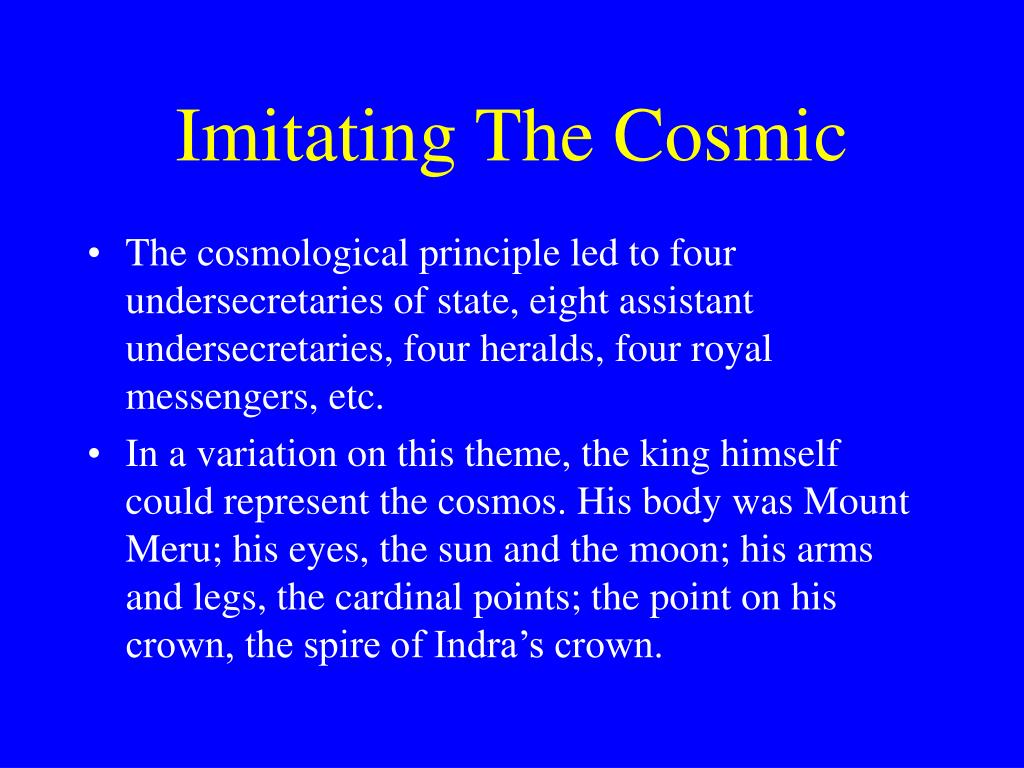 Imitating The Cosmic

• The cosmological principle led to four undersecretaries of state, eight assistant undersecretaries, four heralds, four royal messengers, etc.

• In a variation on this theme, the king himself could represent the cosmos. His body was Mount Meru; his eyes, the sun and the moon; his arms and legs, the cardinal points; the point on his crown, the spire of Indra’s crown.